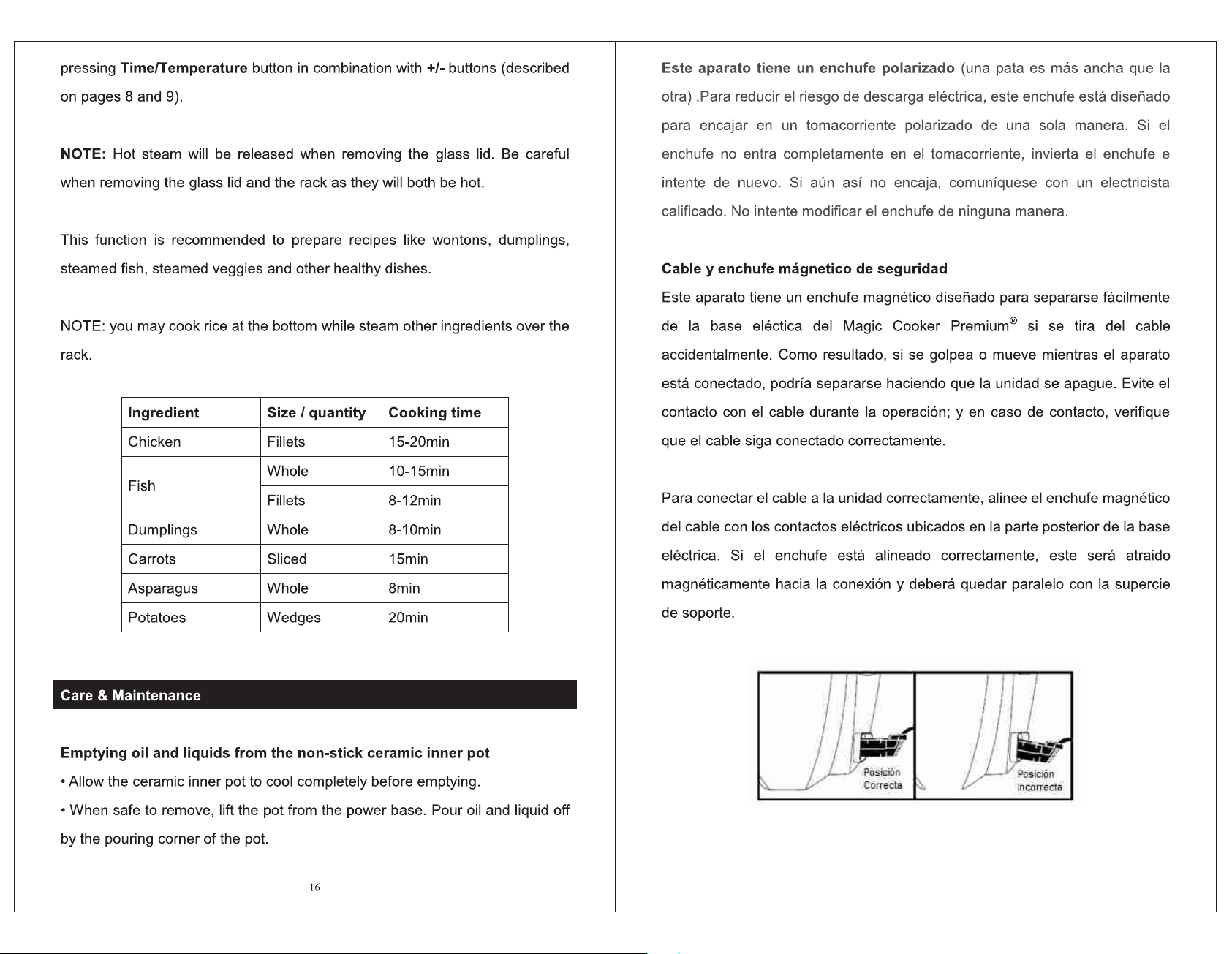 pressing Time/Temperature button in combination with +/- buttons (described on pages 8 and 9).

NOTE: Hot steam will be released when removing the glass lid. Be careful when removing the glass lid and the rack as they will both be hot.

This function is recommended to prepare recipes like wontons, dumplings, steamed fish, steamed veggies and other healthy dishes.

NOTE: you may cook rice at the bottom while steam other ingredients over the rack.

| Ingredient | Size / quantity | Cooking time |
|---|---|---|
| Chicken | Fillets | 15-20min |
| Fish | Whole | 10-15min |
|  | Fillets | 8-12min |
| Dumplings | Whole | 8-10min |
| Carrots | Sliced | 15min |
| Asparagus | Whole | 8min |
| Potatoes | Wedges | 20min |

Care & Maintenance

Emptying oil and liquids from the non-stick ceramic inner pot

• Allow the ceramic inner pot to cool completely before emptying.

• When safe to remove, lift the pot from the power base. Pour oil and liquid off by the pouring corner of the pot.

16

Este aparato tiene un enchufe polarizado (una pata es más ancha que la otra) .Para reducir el riesgo de descarga eléctrica, este enchufe está diseñado para encajar en un tomacorriente polarizado de una sola manera. Si el enchufe no entra completamente en el tomacorriente, invierta el enchufe e intente de nuevo. Si aún así no encaja, comuníquese con un electricista calificado. No intente modificar el enchufe de ninguna manera.

Cable y enchufe mágnetico de seguridad

Este aparato tiene un enchufe magnético diseñado para separarse fácilmente de la base eléctica del Magic Cooker Premium® si se tira del cable accidentalmente. Como resultado, si se golpea o mueve mientras el aparato está conectado, podría separarse haciendo que la unidad se apague. Evite el contacto con el cable durante la operación; y en caso de contacto, verifique que el cable siga conectado correctamente.

Para conectar el cable a la unidad correctamente, alinee el enchufe magnético del cable con los contactos eléctricos ubicados en la parte posterior de la base eléctrica. Si el enchufe está alineado correctamente, este será atraido magnéticamente hacia la conexión y deberá quedar paralelo con la supercie de soporte.

Posición
Correcta

Posición
Incorrecta